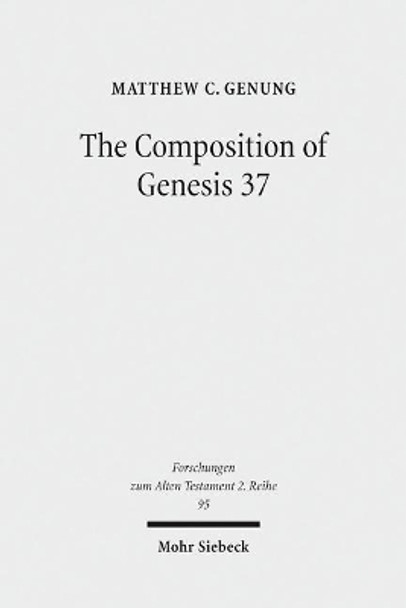 MATTHEW C. GENUNG

The Composition of Genesis 37

Forschungen zum Alten Testament 2. Reihe
95

Mohr Siebeck